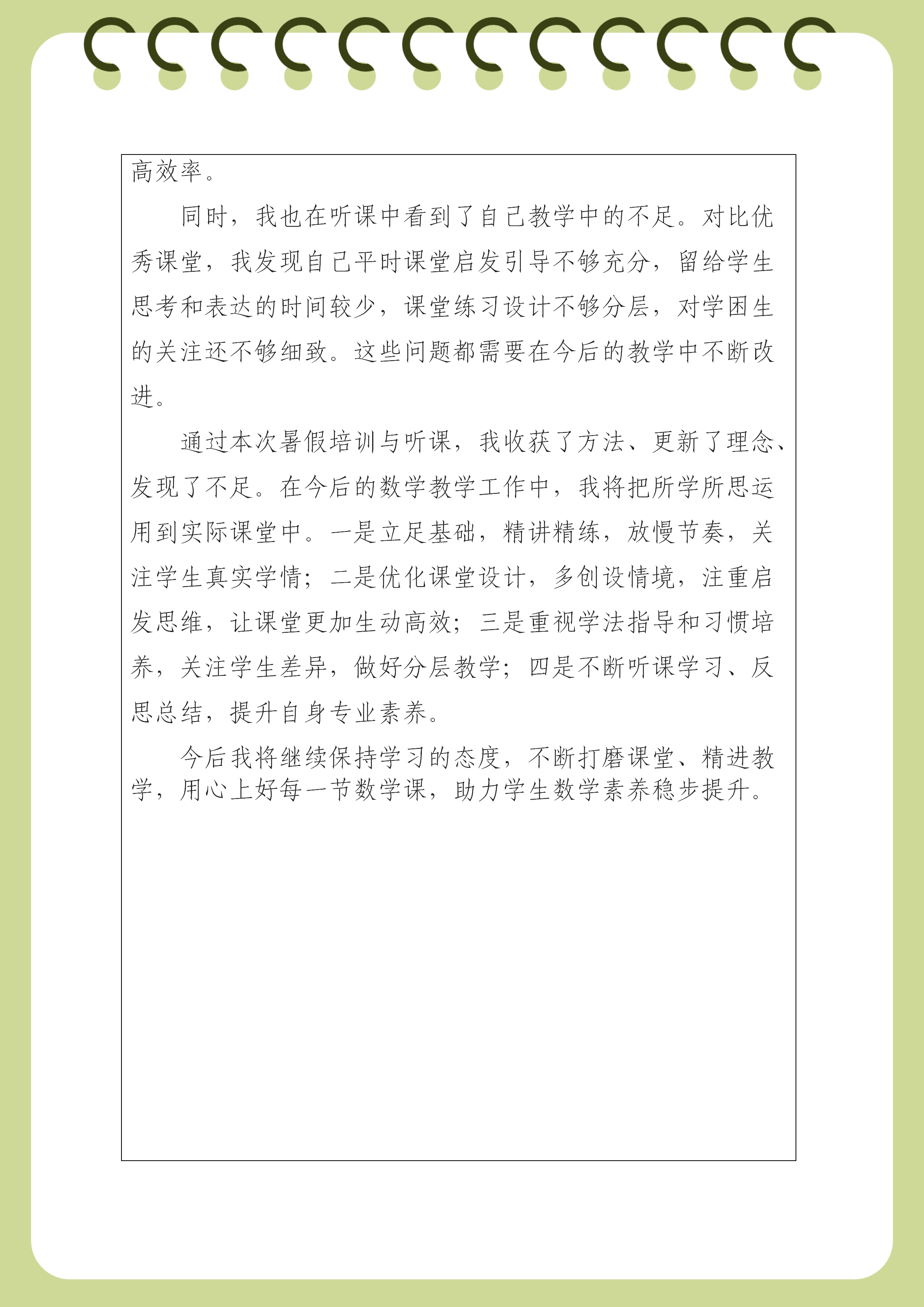 高效率。

同时，我也在听课中看到了自己教学中的不足。对比优秀课堂，我发现自己平时课堂启发引导不够充分，留给学生思考和表达的时间较少，课堂练习设计不够分层，对学困生的关注还不够细致。这些问题都需要在今后的教学中不断改进。

通过本次暑假培训与听课，我收获了方法、更新了理念、发现了不足。在今后的数学教学工作中，我将把所学所思运用到实际课堂中。一是立足基础，精讲精练，放慢节奏，关注学生真实学情；二是优化课堂设计，多创设情境，注重启发思维，让课堂更加生动高效；三是重视学法指导和习惯培养，关注学生差异，做好分层教学；四是不断听课学习、反思总结，提升自身专业素养。

今后我将继续保持学习的态度，不断打磨课堂、精进教学，用心上好每一节数学课，助力学生数学素养稳步提升。